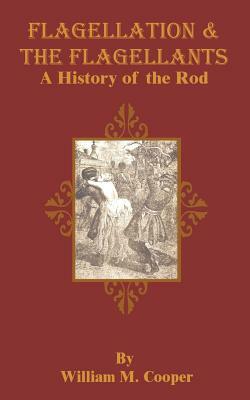 FLAGELLATION &
THE FLAGELLANTS
A History of the Rod

By
William M. Cooper